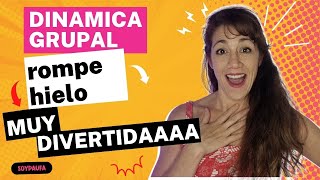 DINAMICA GRUPAL

rompe hielo

MUY DIVERTIDAAAA

SOYPAUFA